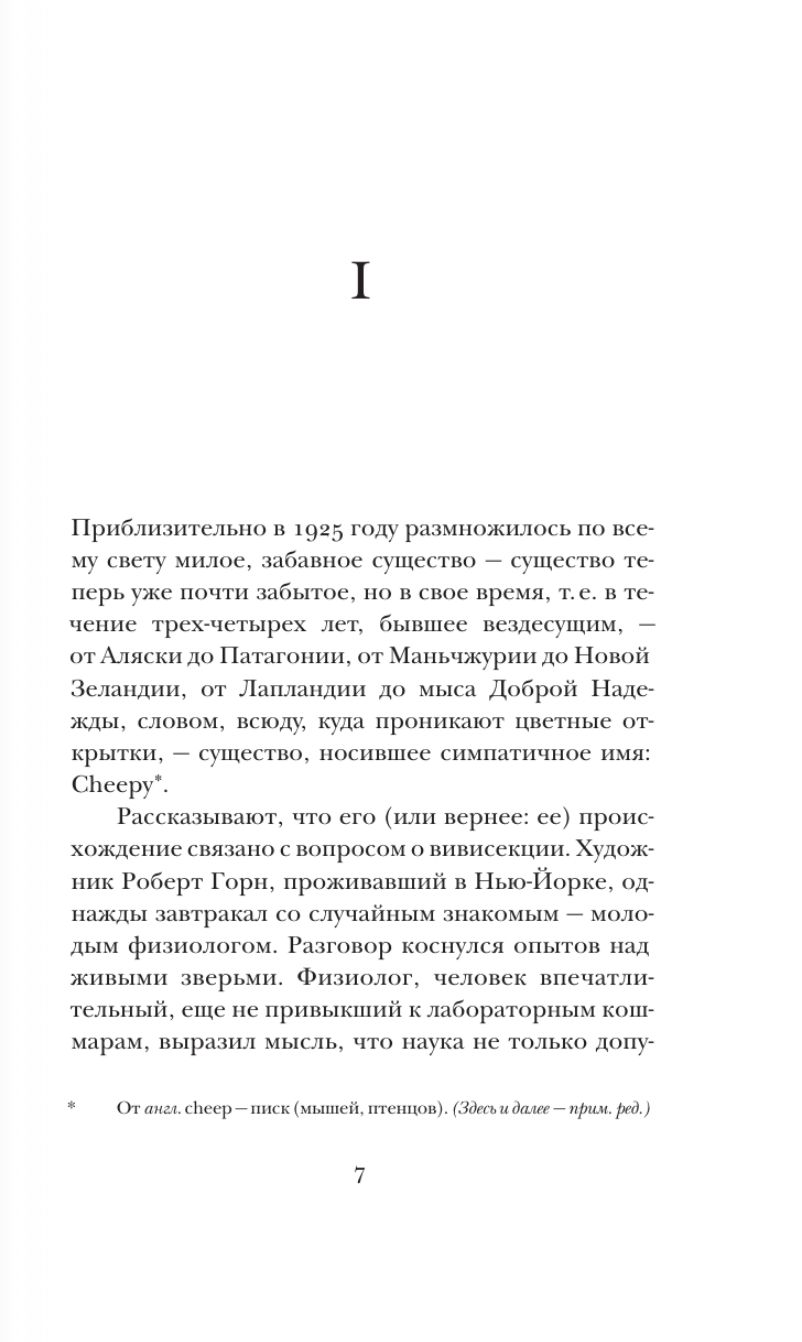 I

Приблизительно в 1925 году размножилось по всему свету милое, забавное существо — существо теперь уже почти забытое, но в свое время, т. е. в течение трех-четырех лет, бывшее вездесущим, — от Аляски до Патагонии, от Маньчжурии до Новой Зеландии, от Лапландии до мыса Доброй Надежды, словом, всюду, куда проникают цветные открытки, — существо, носившее симпатичное имя: Cheepy*.

Рассказывают, что его (или вернее: ее) происхождение связано с вопросом о вивисекции. Художник Роберт Горн, проживавший в Нью-Йорке, однажды завтракал со случайным знакомым — молодым физиологом. Разговор коснулся опытов над живыми зверьми. Физиолог, человек впечатлительный, еще не привыкший к лабораторным кошмарам, выразил мысль, что наука не только допу-

* От англ. cheep — писк (мышей, птенцов). (Здесь и далее — прим. ред.)

7